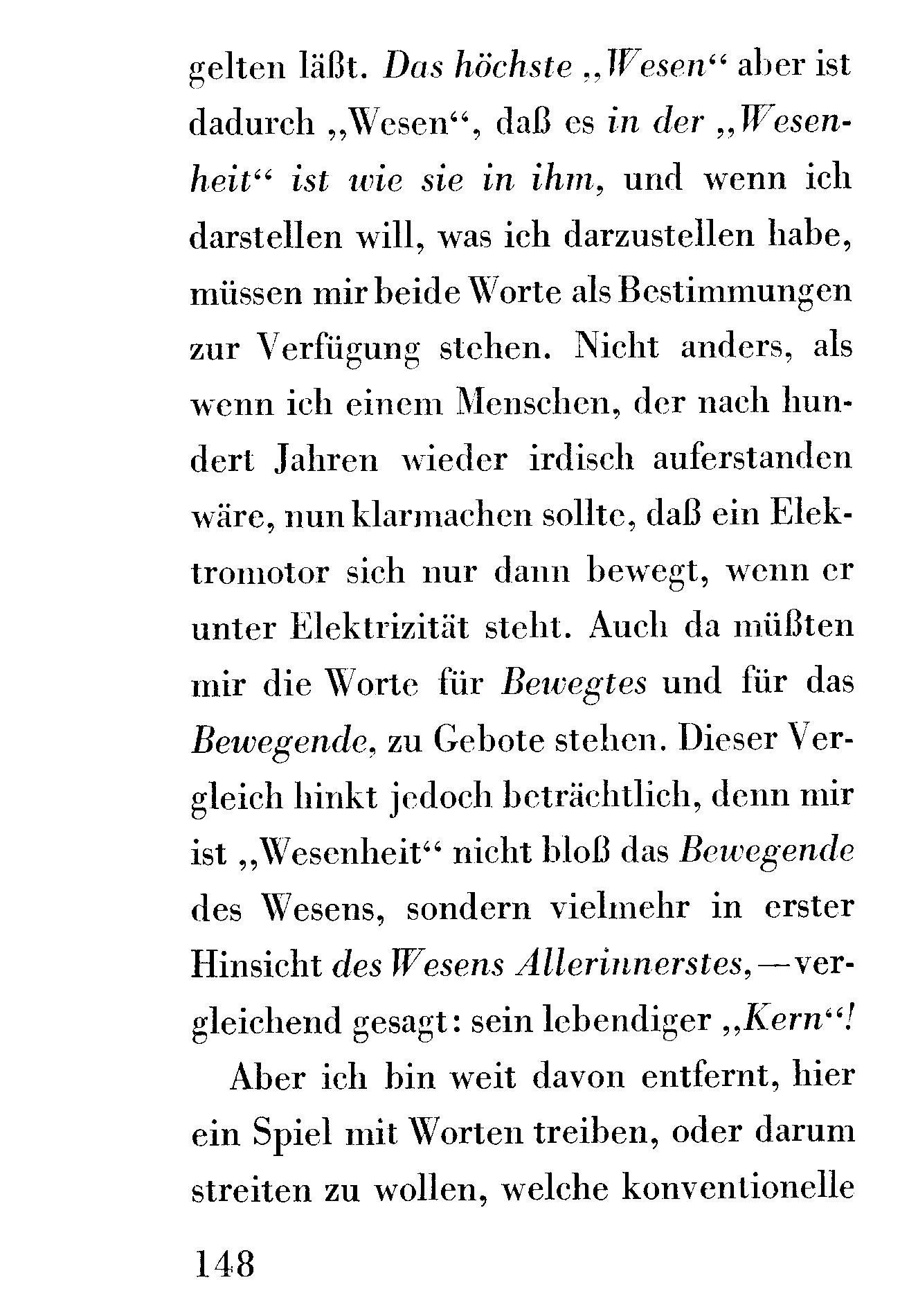 gelten läßt. Das höchste „Wesen“ aber ist dadurch „Wesen“, daß es in der „Wesenheit“ ist wie sie in ihm, und wenn ich darstellen will, was ich darzustellen habe, müssen mir beide Worte als Bestimmungen zur Verfügung stehen. Nicht anders, als wenn ich einem Menschen, der nach hundert Jahren wieder irdisch auferstanden wäre, nun klarmachen sollte, daß ein Elektromotor sich nur dann bewegt, wenn er unter Elektrizität steht. Auch da müßten mir die Worte für Bewegtes und für das Bewegende, zu Gebote stehen. Dieser Vergleich hinkt jedoch beträchtlich, denn mir ist „Wesenheit“ nicht bloß das Bewegende des Wesens, sondern vielmehr in erster Hinsicht des Wesens Allerinnerstes, — vergleichend gesagt: sein lebendiger „Kern“!

Aber ich bin weit davon entfernt, hier ein Spiel mit Worten treiben, oder darum streiten zu wollen, welche konventionelle

148